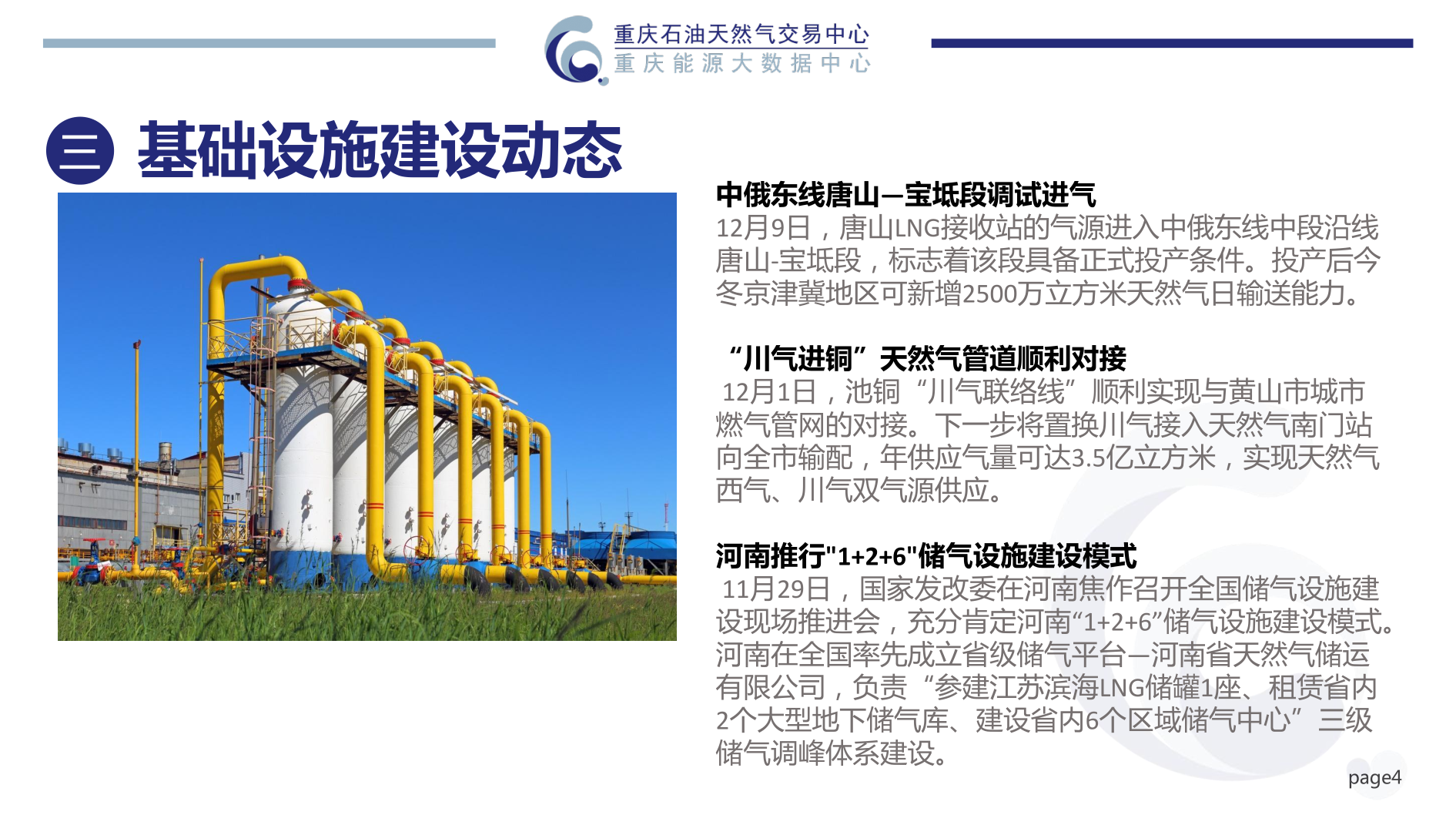 重庆石油天然气交易中心
重庆能源大数据中心

三 基础设施建设动态

中俄东线唐山—宝坻段调试进气
12月9日，唐山LNG接收站的气源进入中俄东线中段沿线唐山-宝坻段，标志着该段具备正式投产条件。投产后今冬京津冀地区可新增2500万立方米天然气日输送能力。

“川气进铜”天然气管道顺利对接
12月1日，池铜“川气联络线”顺利实现与黄山市城市燃气管网的对接。下一步将置换川气接入天然气南门站向全市输配，年供应气量可达3.5亿立方米，实现天然气西气、川气双气源供应。

河南推行"1+2+6"储气设施建设模式
11月29日，国家发改委在河南焦作召开全国储气设施建设现场推进会，充分肯定河南“1+2+6”储气设施建设模式。河南在全国率先成立省级储气平台—河南省天然气储运有限公司，负责“参建江苏滨海LNG储罐1座、租赁省内2个大型地下储气库、建设省内6个区域储气中心”三级储气调峰体系建设。

page4